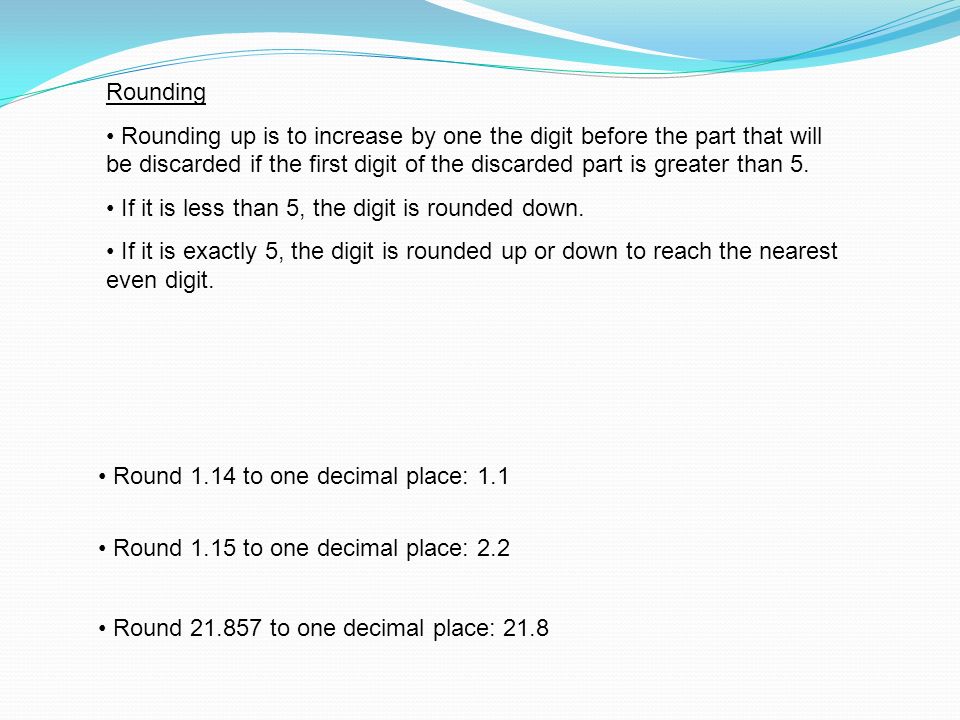 Rounding

• Rounding up is to increase by one the digit before the part that will be discarded if the first digit of the discarded part is greater than 5.

• If it is less than 5, the digit is rounded down.

• If it is exactly 5, the digit is rounded up or down to reach the nearest even digit.

• Round 1.14 to one decimal place: 1.1

• Round 1.15 to one decimal place: 2.2

• Round 21.857 to one decimal place: 21.8